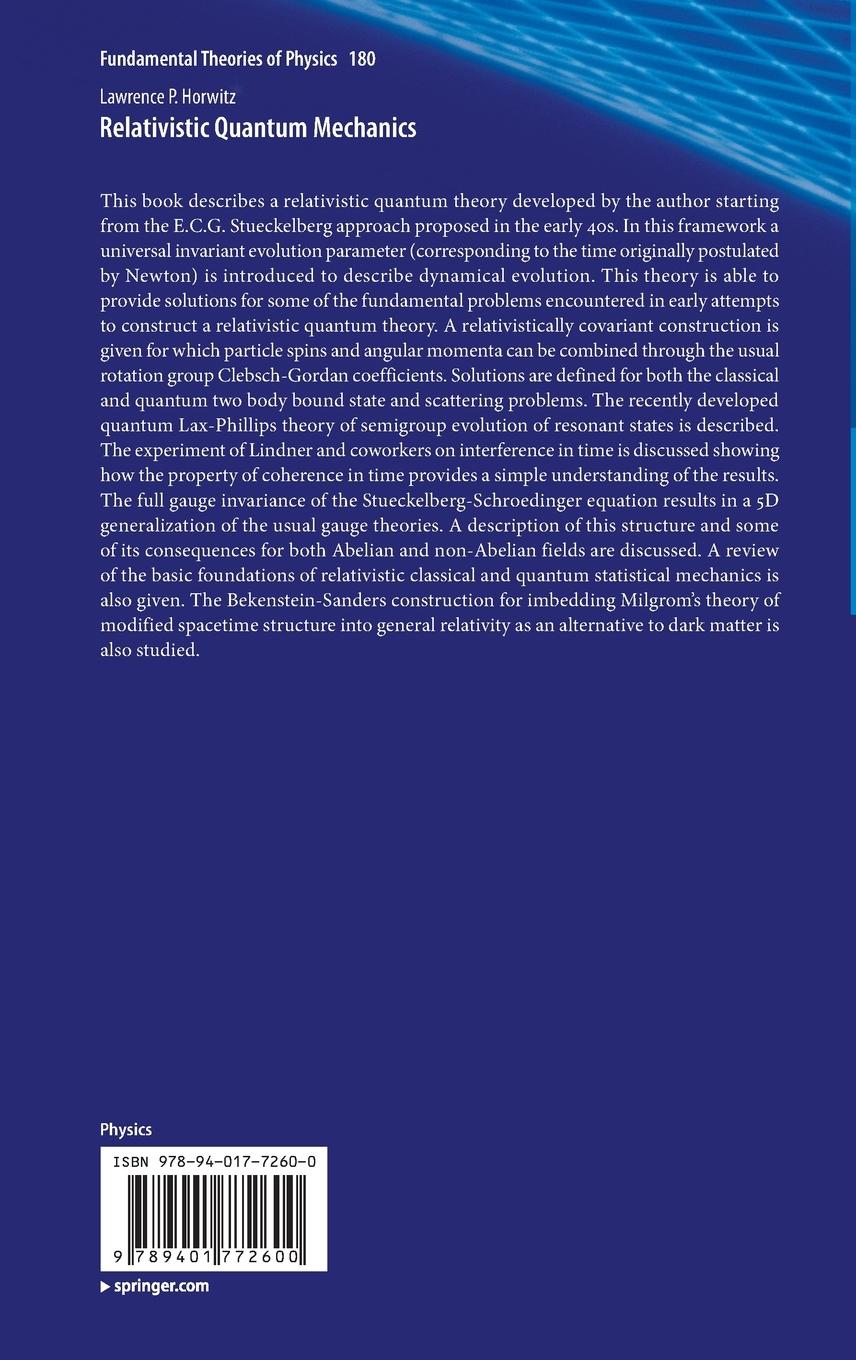 Fundamental Theories of Physics 180

Lawrence P. Horwitz

Relativistic Quantum Mechanics

This book describes a relativistic quantum theory developed by the author starting from the E.C.G. Stueckelberg approach proposed in the early 40s. In this framework a universal invariant evolution parameter (corresponding to the time originally postulated by Newton) is introduced to describe dynamical evolution. This theory is able to provide solutions for some of the fundamental problems encountered in early attempts to construct a relativistic quantum theory. A relativistically covariant construction is given for which particle spins and angular momenta can be combined through the usual rotation group Clebsch-Gordan coefficients. Solutions are defined for both the classical and quantum two body bound state and scattering problems. The recently developed quantum Lax-Phillips theory of semigroup evolution of resonant states is described. The experiment of Lindner and coworkers on interference in time is discussed showing how the property of coherence in time provides a simple understanding of the results. The full gauge invariance of the Stueckelberg-Schroedinger equation results in a 5D generalization of the usual gauge theories. A description of this structure and some of its consequences for both Abelian and non-Abelian fields are discussed. A review of the basic foundations of relativistic classical and quantum statistical mechanics is also given. The Bekenstein-Sanders construction for imbedding Milgrom's theory of modified spacetime structure into general relativity as an alternative to dark matter is also studied.

Physics

ISBN 978-94-017-7260-0

9 789401 772600

▶ springer.com